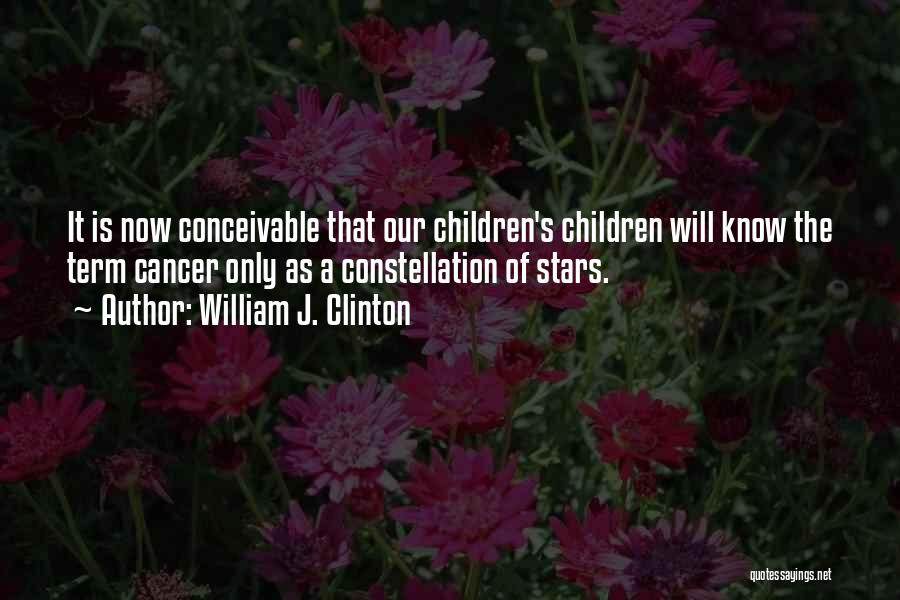 It is now conceivable that our children's children will know the term cancer only as a constellation of stars.

~ Author: William J. Clinton

quotessayings.net